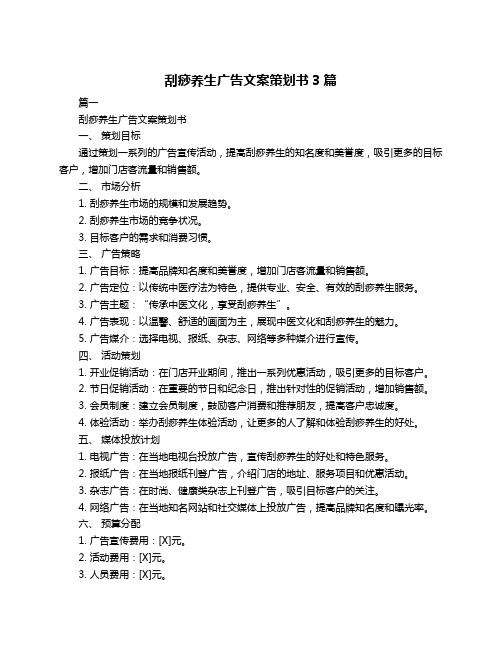 刮痧养生广告文案策划书 3 篇

篇一

刮痧养生广告文案策划书

一、 策划目标

通过策划一系列的广告宣传活动，提高刮痧养生的知名度和美誉度，吸引更多的目标客户，增加门店客流量和销售额。

二、 市场分析

1. 刮痧养生市场的规模和发展趋势。

2. 刮痧养生市场的竞争状况。

3. 目标客户的需求和消费习惯。

三、 广告策略

1. 广告目标：提高品牌知名度和美誉度，增加门店客流量和销售额。

2. 广告定位：以传统中医疗法为特色，提供专业、安全、有效的刮痧养生服务。

3. 广告主题：“传承中医文化，享受刮痧养生”。

4. 广告表现：以温馨、舒适的画面为主，展现中医文化和刮痧养生的魅力。

5. 广告媒介：选择电视、报纸、杂志、网络等多种媒介进行宣传。

四、 活动策划

1. 开业促销活动：在门店开业期间，推出一系列优惠活动，吸引更多的目标客户。

2. 节日促销活动：在重要的节日和纪念日，推出针对性的促销活动，增加销售额。

3. 会员制度：建立会员制度，鼓励客户消费和推荐朋友，提高客户忠诚度。

4. 体验活动：举办刮痧养生体验活动，让更多的人了解和体验刮痧养生的好处。

五、 媒体投放计划

1. 电视广告：在当地电视台投放广告，宣传刮痧养生的好处和特色服务。

2. 报纸广告：在当地报纸刊登广告，介绍门店的地址、服务项目和优惠活动。

3. 杂志广告：在时尚、健康类杂志上刊登广告，吸引目标客户的关注。

4. 网络广告：在当地知名网站和社交媒体上投放广告，提高品牌知名度和曝光率。

六、 预算分配

1. 广告宣传费用：[X]元。

2. 活动费用：[X]元。

3. 人员费用：[X]元。